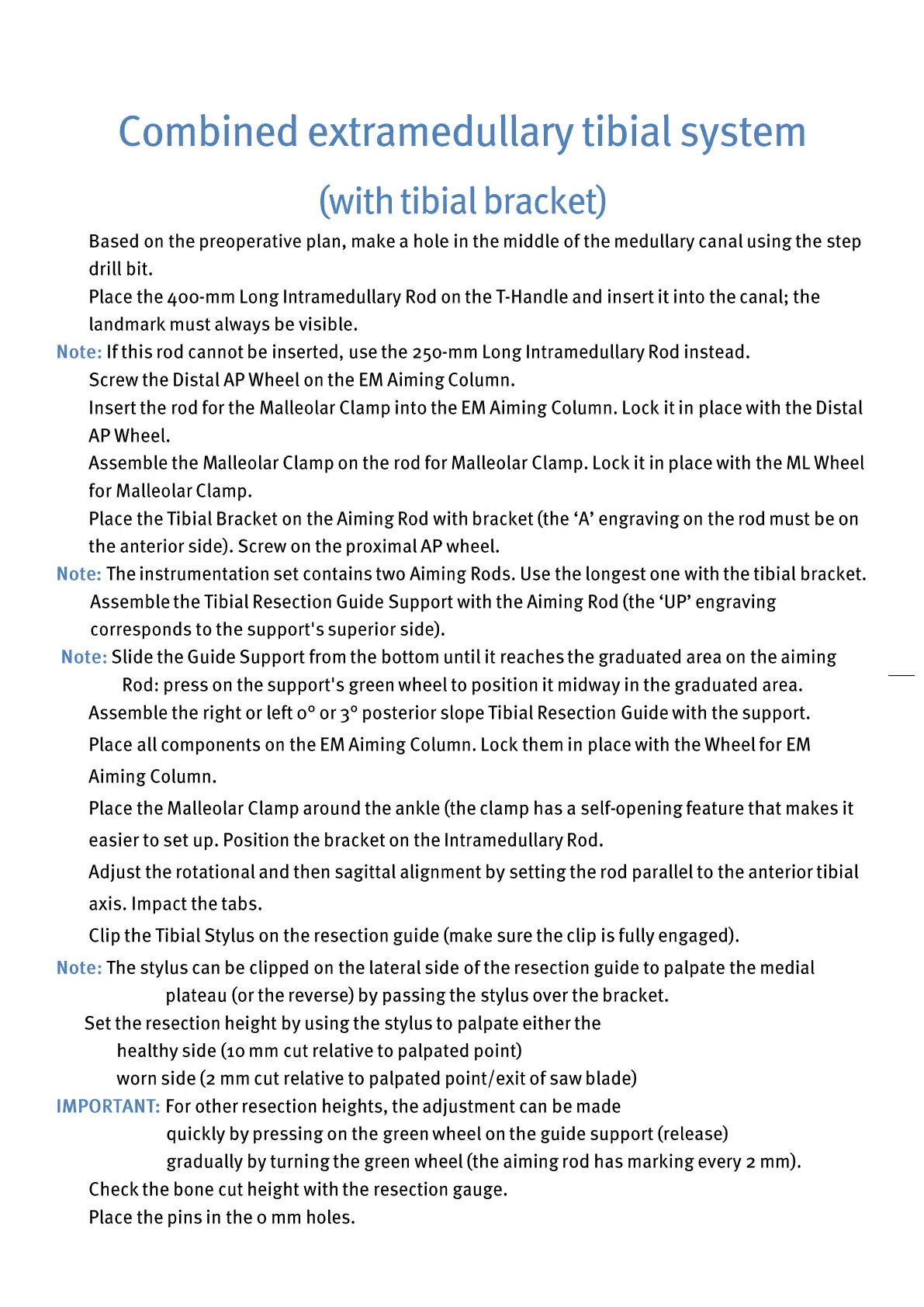 Combined extramedullary tibial system

(with tibial bracket)

Based on the preoperative plan, make a hole in the middle of the medullary canal using the step drill bit.

Place the 400-mm Long Intramedullary Rod on the T-Handle and insert it into the canal; the landmark must always be visible.

Note: If this rod cannot be inserted, use the 250-mm Long Intramedullary Rod instead.

Screw the Distal AP Wheel on the EM Aiming Column.

Insert the rod for the Malleolar Clamp into the EM Aiming Column. Lock it in place with the Distal AP Wheel.

Assemble the Malleolar Clamp on the rod for Malleolar Clamp. Lock it in place with the ML Wheel for Malleolar Clamp.

Place the Tibial Bracket on the Aiming Rod with bracket (the ‘A’ engraving on the rod must be on the anterior side). Screw on the proximal AP wheel.

Note: The instrumentation set contains two Aiming Rods. Use the longest one with the tibial bracket.

Assemble the Tibial Resection Guide Support with the Aiming Rod (the ‘UP’ engraving corresponds to the support's superior side).

Note: Slide the Guide Support from the bottom until it reaches the graduated area on the aiming Rod: press on the support's green wheel to position it midway in the graduated area.

Assemble the right or left 0° or 3° posterior slope Tibial Resection Guide with the support.

Place all components on the EM Aiming Column. Lock them in place with the Wheel for EM Aiming Column.

Place the Malleolar Clamp around the ankle (the clamp has a self-opening feature that makes it easier to set up. Position the bracket on the Intramedullary Rod.

Adjust the rotational and then sagittal alignment by setting the rod parallel to the anterior tibial axis. Impact the tabs.

Clip the Tibial Stylus on the resection guide (make sure the clip is fully engaged).

Note: The stylus can be clipped on the lateral side of the resection guide to palpate the medial plateau (or the reverse) by passing the stylus over the bracket.

Set the resection height by using the stylus to palpate either the

healthy side (10 mm cut relative to palpated point)

worn side (2 mm cut relative to palpated point/exit of saw blade)

IMPORTANT: For other resection heights, the adjustment can be made

quickly by pressing on the green wheel on the guide support (release)

gradually by turning the green wheel (the aiming rod has marking every 2 mm).

Check the bone cut height with the resection gauge.

Place the pins in the 0 mm holes.